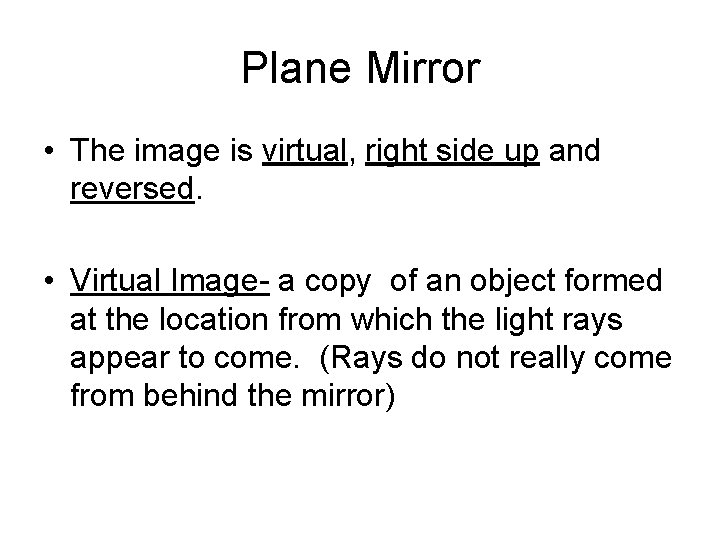 Plane Mirror

• The image is virtual, right side up and reversed.

• Virtual Image- a copy of an object formed at the location from which the light rays appear to come. (Rays do not really come from behind the mirror)